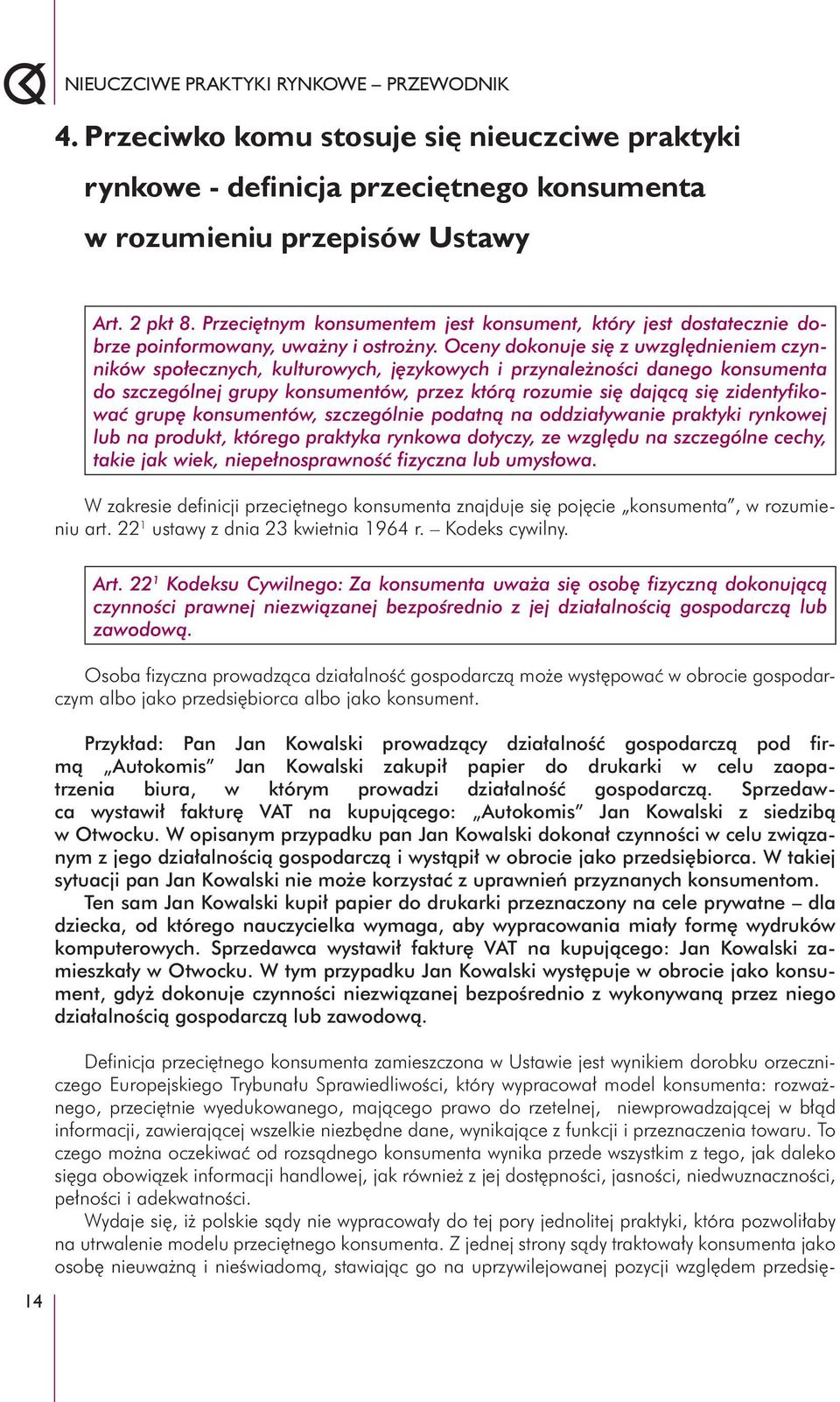 NIEUCZCIWE PRAKTYKI RYNKOWE – PRZEWODNIK

4. Przeciwko komu stosuje się nieuczciwe praktyki rynkowe - definicja przeciętnego konsumenta w rozumieniu przepisów Ustawy

Art. 2 pkt 8. Przeciętnym konsumentem jest konsument, który jest dostatecznie dobrze poinformowany, uważny i ostrożny. Oceny dokonuje się z uwzględnieniem czynników społecznych, kulturowych, językowych i przynależności danego konsumenta do szczególnej grupy konsumentów, przez którą rozumie się dającą się zidentyfikować grupę konsumentów, szczególnie podatną na oddziaływanie praktyki rynkowej lub na produkt, którego praktyka rynkowa dotyczy, ze względu na szczególne cechy, takie jak wiek, niepełnosprawność fizyczna lub umysłowa.

W zakresie definicji przeciętnego konsumenta znajduje się pojęcie „konsumenta”, w rozumieniu art. $22^1$ ustawy z dnia 23 kwietnia 1964 r. – Kodeks cywilny.

Art. $22^1$ Kodeksu Cywilnego: Za konsumenta uważa się osobę fizyczną dokonującą czynności prawnej niezwiązanej bezpośrednio z jej działalnością gospodarczą lub zawodową.

Osoba fizyczna prowadząca działalność gospodarczą może występować w obrocie gospodarczym albo jako przedsiębiorca albo jako konsument.

Przykład: Pan Jan Kowalski prowadzący działalność gospodarczą pod firmą „Autokomis” Jan Kowalski zakupił papier do drukarki w celu zaopatrzenia biura, w którym prowadzi działalność gospodarczą. Sprzedawca wystawił fakturę VAT na kupującego: „Autokomis” Jan Kowalski z siedzibą w Otwocku. W opisanym przypadku pan Jan Kowalski dokonał czynności w celu związanym z jego działalnością gospodarczą i wystąpił w obrocie jako przedsiębiorca. W takiej sytuacji pan Jan Kowalski nie może korzystać z uprawnień przyznanych konsumentom.
Ten sam Jan Kowalski kupił papier do drukarki przeznaczony na cele prywatne – dla dziecka, od którego nauczycielka wymaga, aby wypracowania miały formę wydruków komputerowych. Sprzedawca wystawił fakturę VAT na kupującego: Jan Kowalski zamieszkały w Otwocku. W tym przypadku Jan Kowalski występuje w obrocie jako konsument, gdyż dokonuje czynności niezwiązanej bezpośrednio z wykonywaną przez niego działalnością gospodarczą lub zawodową.

Definicja przeciętnego konsumenta zamieszczona w Ustawie jest wynikiem dorobku orzeczniczego Europejskiego Trybunału Sprawiedliwości, który wypracował model konsumenta: rozważnego, przeciętnie wyedukowanego, mającego prawo do rzetelnej, niewprowadzającej w błąd informacji, zawierającej wszelkie niezbędne dane, wynikające z funkcji i przeznaczenia towaru. To czego można oczekiwać od rozsądnego konsumenta wynika przede wszystkim z tego, jak daleko sięga obowiązek informacji handlowej, jak również z jej dostępności, jasności, niedwuznaczności, pełności i adekwatności.
Wydaje się, iż polskie sądy nie wypracowały do tej pory jednolitej praktyki, która pozwoliłaby na utrwalenie modelu przeciętnego konsumenta. Z jednej strony sądy traktowały konsumenta jako osobę nieuważną i nieświadomą, stawiając go na uprzywilejowanej pozycji względem przedsię-

14